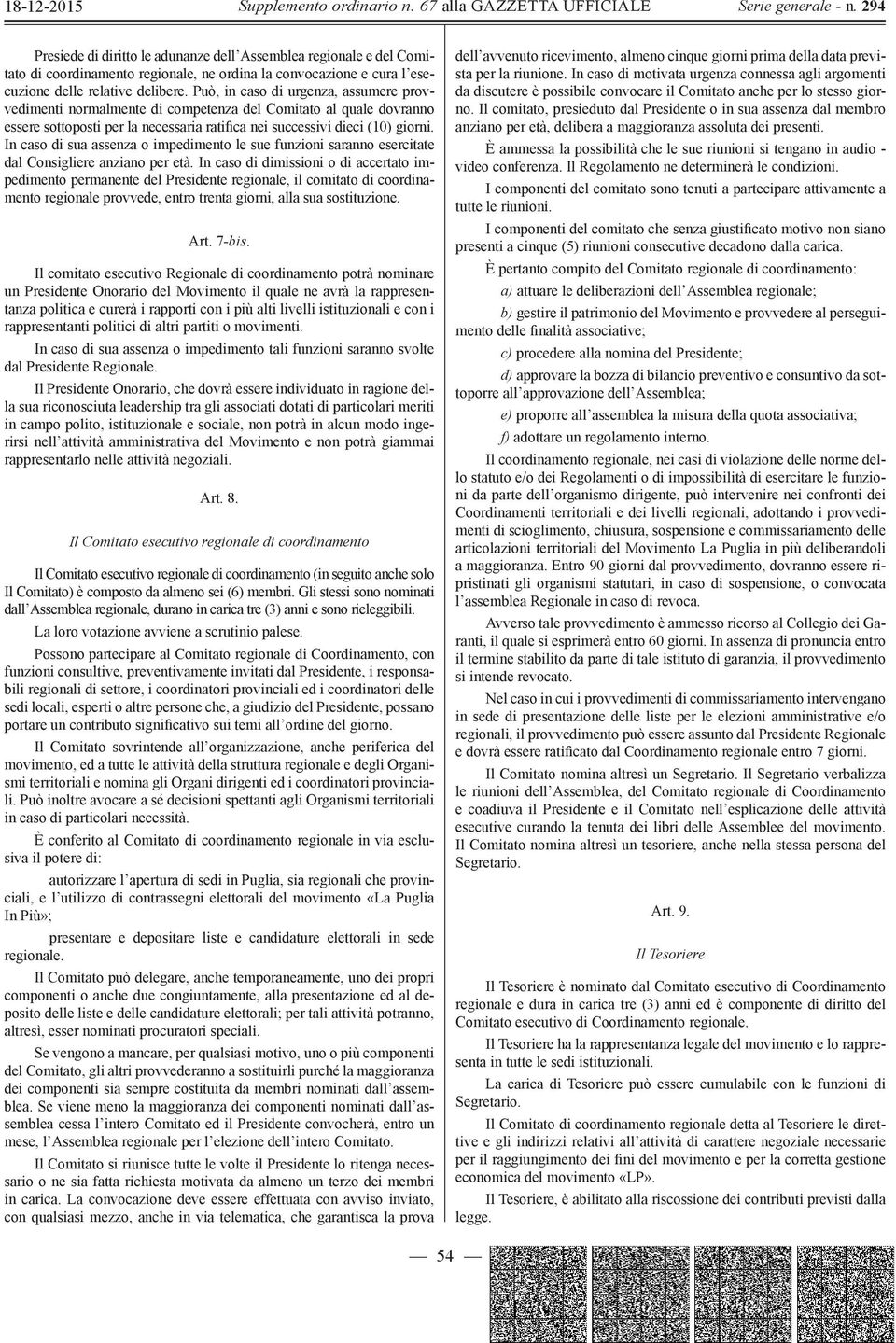 18-12-2015 Supplemento ordinario n. 67 alla GAZZETTA UFFICIALE Serie generale - n. 294

Presiede di diritto le adunanze dell'Assemblea regionale e del Comitato di coordinamento regionale, ne ordina la convocazione e cura l'esecuzione delle relative delibere. Può, in caso di urgenza, assumere provvedimenti normalmente di competenza del Comitato al quale dovranno essere sottoposti per la necessaria ratifica nei successivi dieci (10) giorni. In caso di sua assenza o impedimento le sue funzioni saranno esercitate dal Consigliere anziano per età. In caso di dimissioni o di accertato impedimento permanente del Presidente regionale, il comitato di coordinamento regionale provvede, entro trenta giorni, alla sua sostituzione.

Art. 7-bis.

Il comitato esecutivo Regionale di coordinamento potrà nominare un Presidente Onorario del Movimento il quale ne avrà la rappresentanza politica e curerà i rapporti con i più alti livelli istituzionali e con i rappresentanti politici di altri partiti o movimenti.

In caso di sua assenza o impedimento tali funzioni saranno svolte dal Presidente Regionale.

Il Presidente Onorario, che dovrà essere individuato in ragione della sua riconosciuta leadership tra gli associati dotati di particolari meriti in campo polito, istituzionale e sociale, non potrà in alcun modo ingerirsi nell'attività amministrativa del Movimento e non potrà giammai rappresentarlo nelle attività negoziali.

Art. 8.

Il Comitato esecutivo regionale di coordinamento

Il Comitato esecutivo regionale di coordinamento (in seguito anche solo Il Comitato) è composto da almeno sei (6) membri. Gli stessi sono nominati dall'Assemblea regionale, durano in carica tre (3) anni e sono rieleggibili.

La loro votazione avviene a scrutinio palese.

Possono partecipare al Comitato regionale di Coordinamento, con funzioni consultive, preventivamente invitati dal Presidente, i responsabili regionali di settore, i coordinatori provinciali ed i coordinatori delle sedi locali, esperti o altre persone che, a giudizio del Presidente, possano portare un contributo significativo sui temi all'ordine del giorno.

Il Comitato sovrintende all'organizzazione, anche periferica del movimento, ed a tutte le attività della struttura regionale e degli Organismi territoriali e nomina gli Organi dirigenti ed i coordinatori provinciali. Può inoltre avocare a sé decisioni spettanti agli Organismi territoriali in caso di particolari necessità.

È conferito al Comitato di coordinamento regionale in via esclusiva il potere di:

autorizzare l'apertura di sedi in Puglia, sia regionali che provinciali, e l'utilizzo di contrassegni elettorali del movimento «La Puglia In Più»;

presentare e depositare liste e candidature elettorali in sede regionale.

Il Comitato può delegare, anche temporaneamente, uno dei propri componenti o anche due congiuntamente, alla presentazione ed al deposito delle liste e delle candidature elettorali; per tali attività potranno, altresì, esser nominati procuratori speciali.

Se vengono a mancare, per qualsiasi motivo, uno o più componenti del Comitato, gli altri provvederanno a sostituirli purché la maggioranza dei componenti sia sempre costituita da membri nominati dall'assemblea. Se viene meno la maggioranza dei componenti nominati dall'assemblea cessa l'intero Comitato ed il Presidente convocherà, entro un mese, l'Assemblea regionale per l'elezione dell'intero Comitato.

Il Comitato si riunisce tutte le volte il Presidente lo ritenga necessario o ne sia fatta richiesta motivata da almeno un terzo dei membri in carica. La convocazione deve essere effettuata con avviso inviato, con qualsiasi mezzo, anche in via telematica, che garantisca la prova dell'avvenuto ricevimento, almeno cinque giorni prima della data prevista per la riunione. In caso di motivata urgenza connessa agli argomenti da discutere è possibile convocare il Comitato anche per lo stesso giorno. Il comitato, presieduto dal Presidente o in sua assenza dal membro anziano per età, delibera a maggioranza assoluta dei presenti.

È ammessa la possibilità che le sue riunioni si tengano in audio - video conferenza. Il Regolamento ne determinerà le condizioni.

I componenti del comitato sono tenuti a partecipare attivamente a tutte le riunioni.

I componenti del comitato che senza giustificato motivo non siano presenti a cinque (5) riunioni consecutive decadono dalla carica.

È pertanto compito del Comitato regionale di coordinamento:

a) attuare le deliberazioni dell'Assemblea regionale;

b) gestire il patrimonio del Movimento e provvedere al perseguimento delle finalità associative;

c) procedere alla nomina del Presidente;

d) approvare la bozza di bilancio preventivo e consuntivo da sottoporre all'approvazione dell'Assemblea;

e) proporre all'assemblea la misura della quota associativa;

f) adottare un regolamento interno.

Il coordinamento regionale, nei casi di violazione delle norme dello statuto e/o dei Regolamenti o di impossibilità di esercitare le funzioni da parte dell'organismo dirigente, può intervenire nei confronti dei Coordinamenti territoriali e dei livelli regionali, adottando i provvedimenti di scioglimento, chiusura, sospensione e commissariamento delle articolazioni territoriali del Movimento La Puglia in più deliberandoli a maggioranza. Entro 90 giorni dal provvedimento, dovranno essere ripristinati gli organismi statutari, in caso di sospensione, o convocata l'assemblea Regionale in caso di revoca.

Avverso tale provvedimento è ammesso ricorso al Collegio dei Garanti, il quale si esprimerà entro 60 giorni. In assenza di pronuncia entro il termine stabilito da parte di tale istituto di garanzia, il provvedimento si intende revocato.

Nel caso in cui i provvedimenti di commissariamento intervengano in sede di presentazione delle liste per le elezioni amministrative e/o regionali, il provvedimento può essere assunto dal Presidente Regionale e dovrà essere ratificato dal Coordinamento regionale entro 7 giorni.

Il Comitato nomina altresì un Segretario. Il Segretario verbalizza le riunioni dell'Assemblea, del Comitato regionale di Coordinamento e coadiuva il Presidente e il Comitato nell'esplicazione delle attività esecutive curando la tenuta dei libri delle Assemblee del movimento. Il Comitato nomina altresì un tesoriere, anche nella stessa persona del Segretario.

Art. 9.

Il Tesoriere

Il Tesoriere è nominato dal Comitato esecutivo di Coordinamento regionale e dura in carica tre (3) anni ed è componente di diritto del Comitato esecutivo di Coordinamento regionale.

Il Tesoriere ha la rappresentanza legale del movimento e lo rappresenta in tutte le sedi istituzionali.

La carica di Tesoriere può essere cumulabile con le funzioni di Segretario.

Il Comitato di coordinamento regionale detta al Tesoriere le direttive e gli indirizzi relativi all'attività di carattere negoziale necessarie per il raggiungimento dei fini del movimento e per la corretta gestione economica del movimento «LP».

Il Tesoriere, è abilitato alla riscossione dei contributi previsti dalla legge.

— 54 —